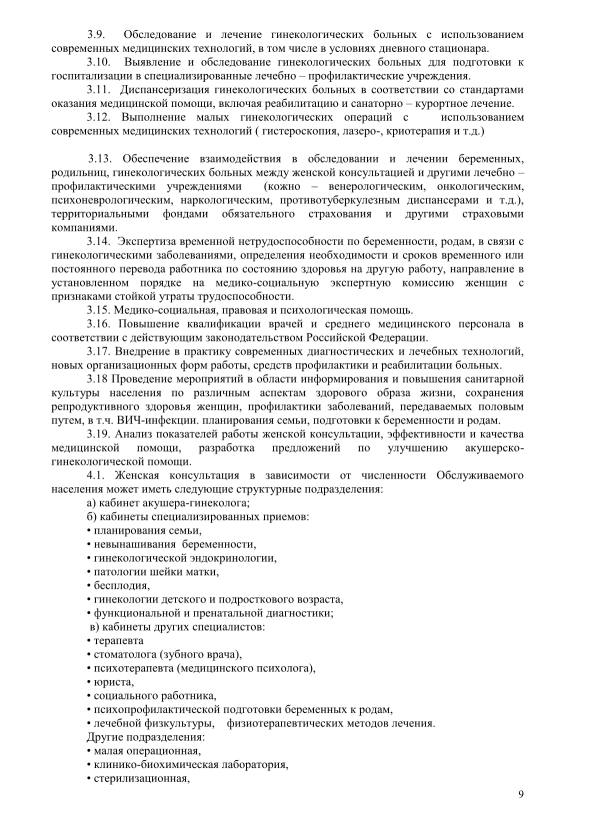 3.9. Обследование и лечение гинекологических больных с использованием современных медицинских технологий, в том числе в условиях дневного стационара.

3.10. Выявление и обследование гинекологических больных для подготовки к госпитализации в специализированные лечебно – профилактические учреждения.

3.11. Диспансеризация гинекологических больных в соответствии со стандартами оказания медицинской помощи, включая реабилитацию и санаторно – курортное лечение.

3.12. Выполнение малых гинекологических операций с использованием современных медицинских технологий ( гистероскопия, лазеро-, криотерапия и т.д.)

3.13. Обеспечение взаимодействия в обследовании и лечении беременных, родильниц, гинекологических больных между женской консультацией и другими лечебно – профилактическими учреждениями (кожно – венерологическим, онкологическим, психоневрологическим, наркологическим, противотуберкулезным диспансерами и т.д.), территориальными фондами обязательного страхования и другими страховыми компаниями.

3.14. Экспертиза временной нетрудоспособности по беременности, родам, в связи с гинекологическими заболеваниями, определения необходимости и сроков временного или постоянного перевода работника по состоянию здоровья на другую работу, направление в установленном порядке на медико-социальную экспертную комиссию женщин с признаками стойкой утраты трудоспособности.

3.15. Медико-социальная, правовая и психологическая помощь.

3.16. Повышение квалификации врачей и среднего медицинского персонала в соответствии с действующим законодательством Российской Федерации.

3.17. Внедрение в практику современных диагностических и лечебных технологий, новых организационных форм работы, средств профилактики и реабилитации больных.

3.18 Проведение мероприятий в области информирования и повышения санитарной культуры населения по различным аспектам здорового образа жизни, сохранения репродуктивного здоровья женщин, профилактики заболеваний, передаваемых половым путем, в т.ч. ВИЧ-инфекции. планирования семьи, подготовки к беременности и родам.

3.19. Анализ показателей работы женской консультации, эффективности и качества медицинской помощи, разработка предложений по улучшению акушерско-гинекологической помощи.

4.1. Женская консультация в зависимости от численности Обслуживаемого населения может иметь следующие структурные подразделения:

а) кабинет акушера-гинеколога;

б) кабинеты специализированных приемов:

• планирования семьи,
• невынашивания беременности,
• гинекологической эндокринологии,
• патологии шейки матки,
• бесплодия,
• гинекологии детского и подросткового возраста,
• функциональной и пренатальной диагностики;

в) кабинеты других специалистов:

• терапевта
• стоматолога (зубного врача),
• психотерапевта (медицинского психолога),
• юриста,
• социального работника,
• психопрофилактической подготовки беременных к родам,
• лечебной физкультуры, физиотерапевтических методов лечения.

Другие подразделения:

• малая операционная,
• клинико-биохимическая лаборатория,
• стерилизационная,

9